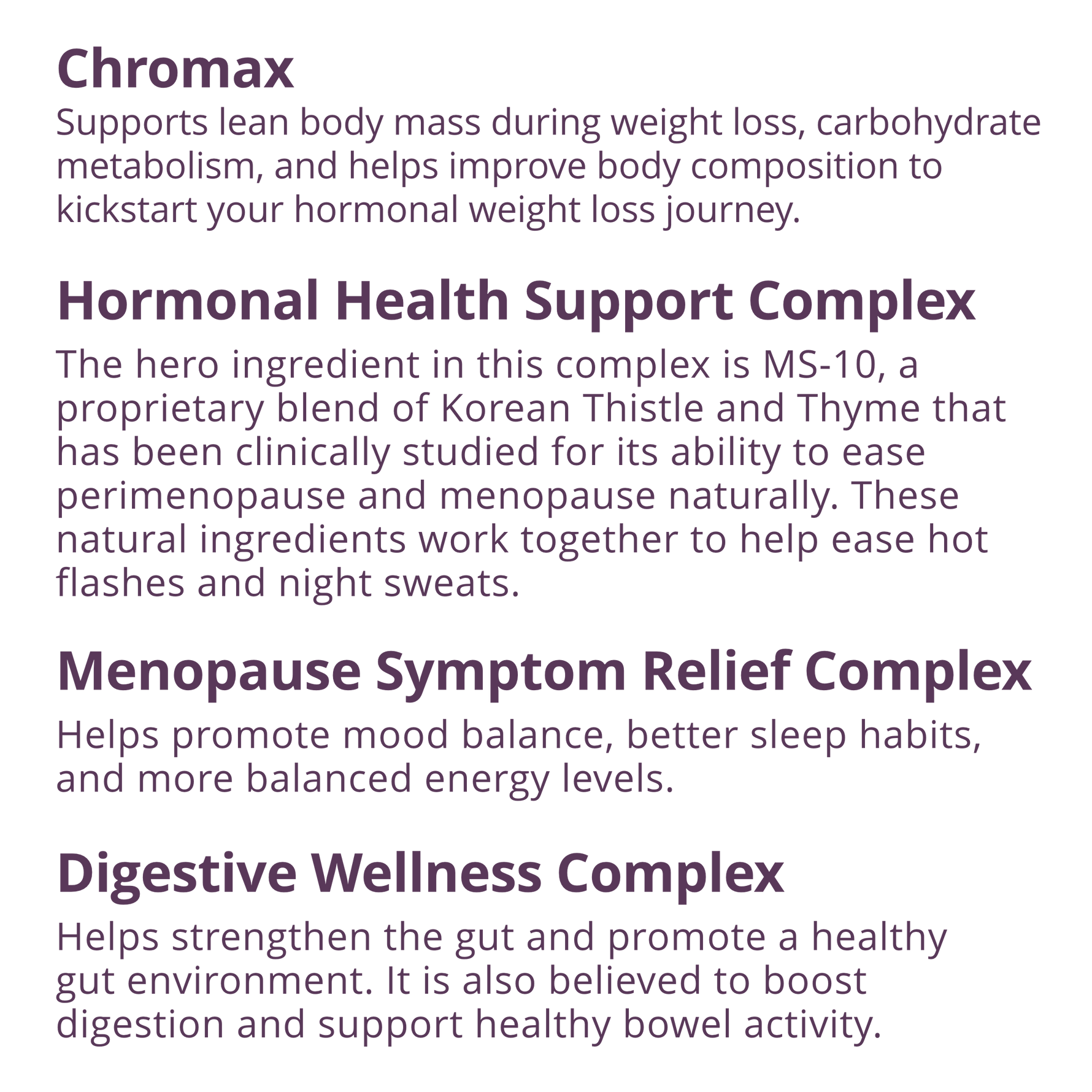 Chromax

Supports lean body mass during weight loss, carbohydrate metabolism, and helps improve body composition to kickstart your hormonal weight loss journey.

Hormonal Health Support Complex

The hero ingredient in this complex is MS-10, a proprietary blend of Korean Thistle and Thyme that has been clinically studied for its ability to ease perimenopause and menopause naturally. These natural ingredients work together to help ease hot flashes and night sweats.

Menopause Symptom Relief Complex

Helps promote mood balance, better sleep habits, and more balanced energy levels.

Digestive Wellness Complex

Helps strengthen the gut and promote a healthy gut environment. It is also believed to boost digestion and support healthy bowel activity.